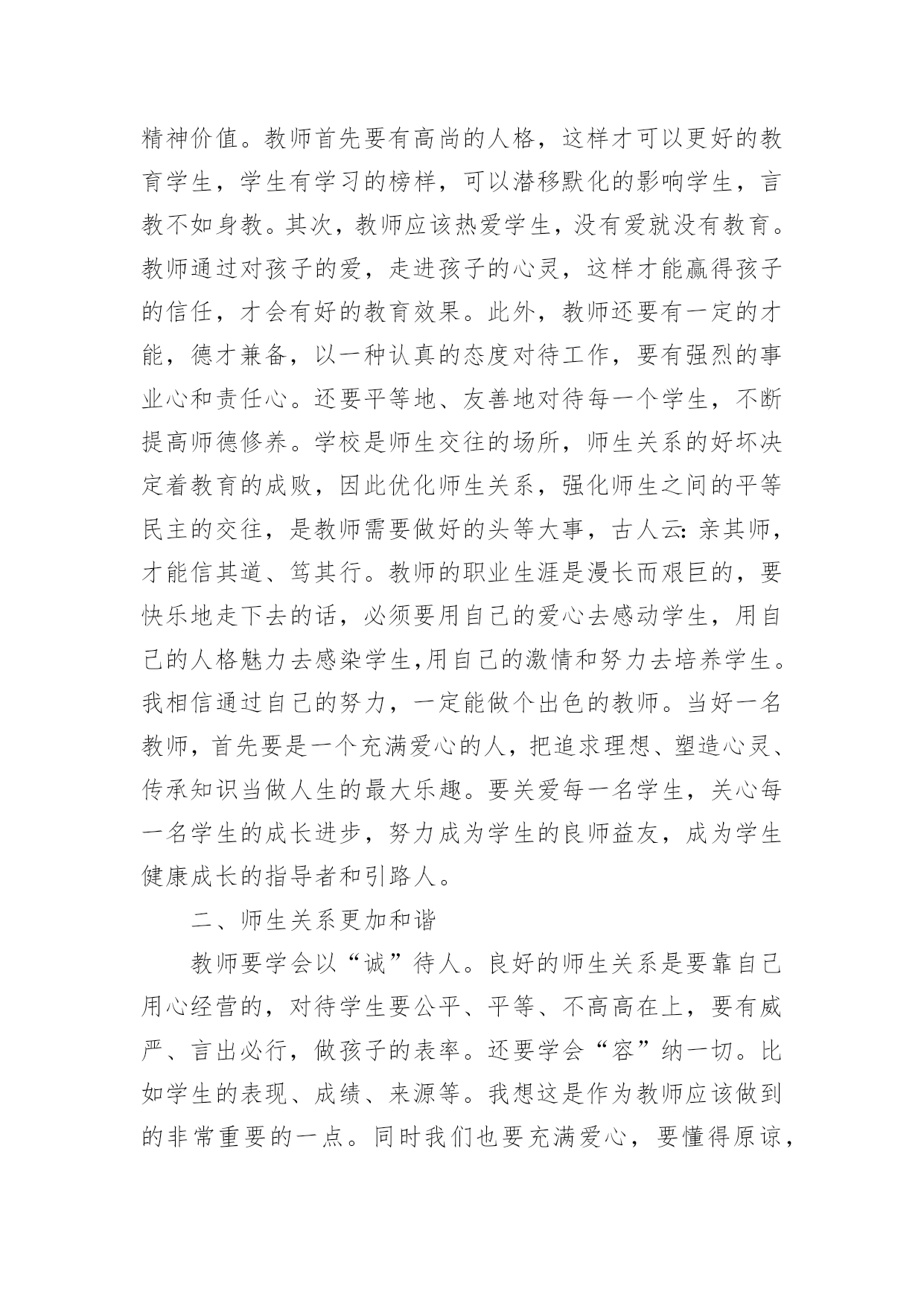 精神价值。教师首先要有高尚的人格，这样才可以更好的教育学生，学生有学习的榜样，可以潜移默化的影响学生，言教不如身教。其次，教师应该热爱学生，没有爱就没有教育。教师通过对孩子的爱，走进孩子的心灵，这样才能赢得孩子的信任，才会有好的教育效果。此外，教师还要有一定的才能，德才兼备，以一种认真的态度对待工作，要有强烈的事业心和责任心。还要平等地、友善地对待每一个学生，不断提高师德修养。学校是师生交往的场所，师生关系的好坏决定着教育的成败，因此优化师生关系，强化师生之间的平等民主的交往，是教师需要做好的头等大事，古人云:亲其师，才能信其道、笃其行。教师的职业生涯是漫长而艰巨的，要快乐地走下去的话，必须要用自己的爱心去感动学生，用自己的人格魅力去感染学生,用自己的激情和努力去培养学生。我相信通过自己的努力，一定能做个出色的教师。当好一名教师，首先要是一个充满爱心的人，把追求理想、塑造心灵、传承知识当做人生的最大乐趣。要关爱每一名学生，关心每一名学生的成长进步，努力成为学生的良师益友，成为学生健康成长的指导者和引路人。

二、师生关系更加和谐

教师要学会以“诚”待人。良好的师生关系是要靠自己用心经营的，对待学生要公平、平等、不高高在上，要有威严、言出必行，做孩子的表率。还要学会“容”纳一切。比如学生的表现、成绩、来源等。我想这是作为教师应该做到的非常重要的一点。同时我们也要充满爱心，要懂得原谅，